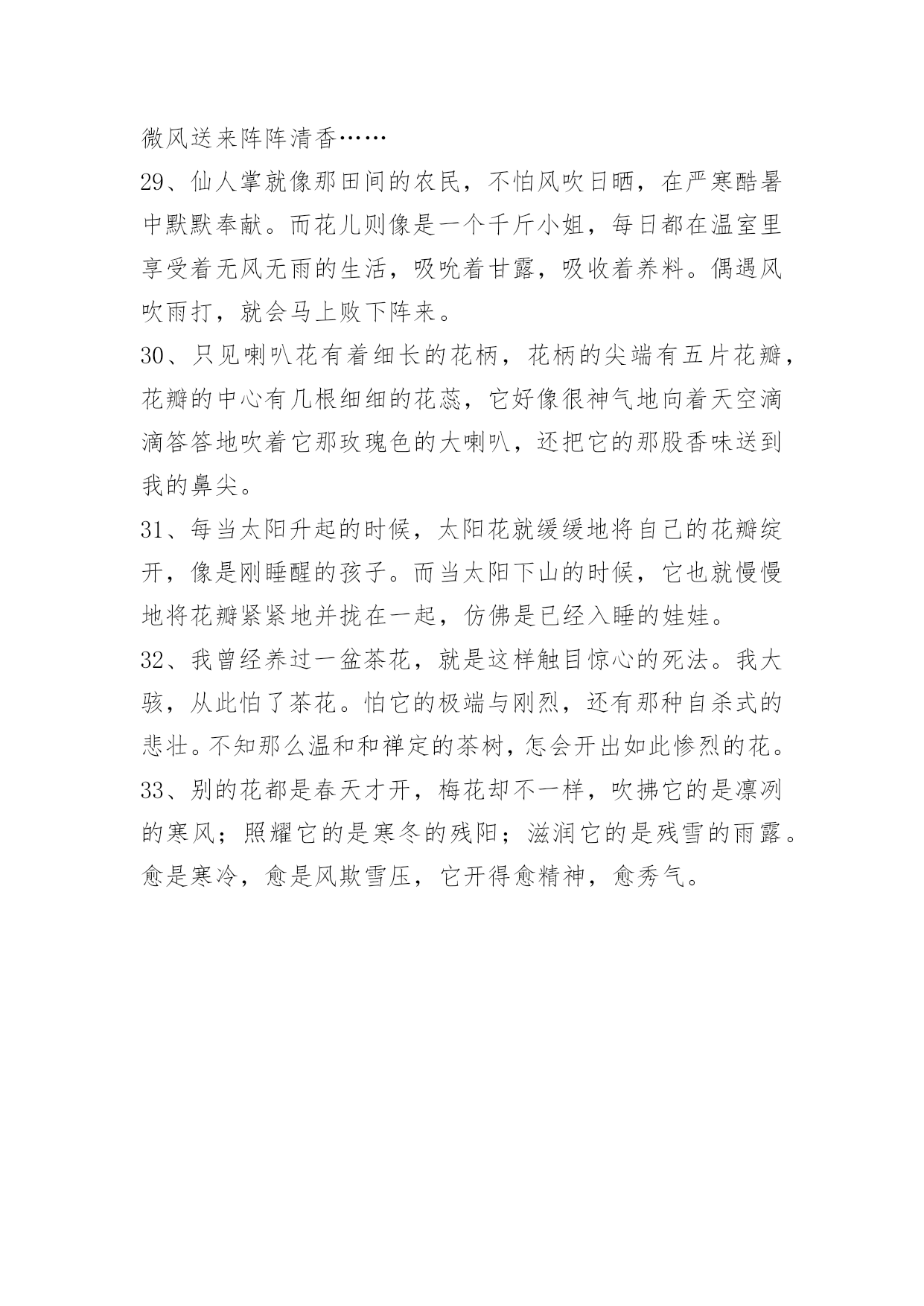 微风送来阵阵清香……

29、仙人掌就像那田间的农民，不怕风吹日晒，在严寒酷暑中默默奉献。而花儿则像是一个千斤小姐，每日都在温室里享受着无风无雨的生活，吸吮着甘露，吸收着养料。偶遇风吹雨打，就会马上败下阵来。

30、只见喇叭花有着细长的花柄，花柄的尖端有五片花瓣，花瓣的中心有几根细细的花蕊，它好像很神气地向着天空滴滴答答地吹着它那玫瑰色的大喇叭，还把它的那股香味送到我的鼻尖。

31、每当太阳升起的时候，太阳花就缓缓地将自己的花瓣绽开，像是刚睡醒的孩子。而当太阳下山的时候，它也就慢慢地将花瓣紧紧地并拢在一起，仿佛是已经入睡的娃娃。

32、我曾经养过一盆茶花，就是这样触目惊心的死法。我大骇，从此怕了茶花。怕它的极端与刚烈，还有那种自杀式的悲壮。不知那么温和和禅定的茶树，怎会开出如此惨烈的花。

33、别的花都是春天才开，梅花却不一样，吹拂它的是凛冽的寒风；照耀它的是寒冬的残阳；滋润它的是残雪的雨露。愈是寒冷，愈是风欺雪压，它开得愈精神，愈秀气。